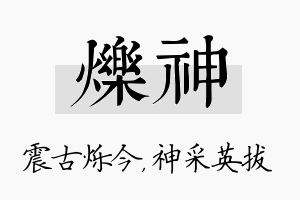 爍神

震古烁今，神采英拔